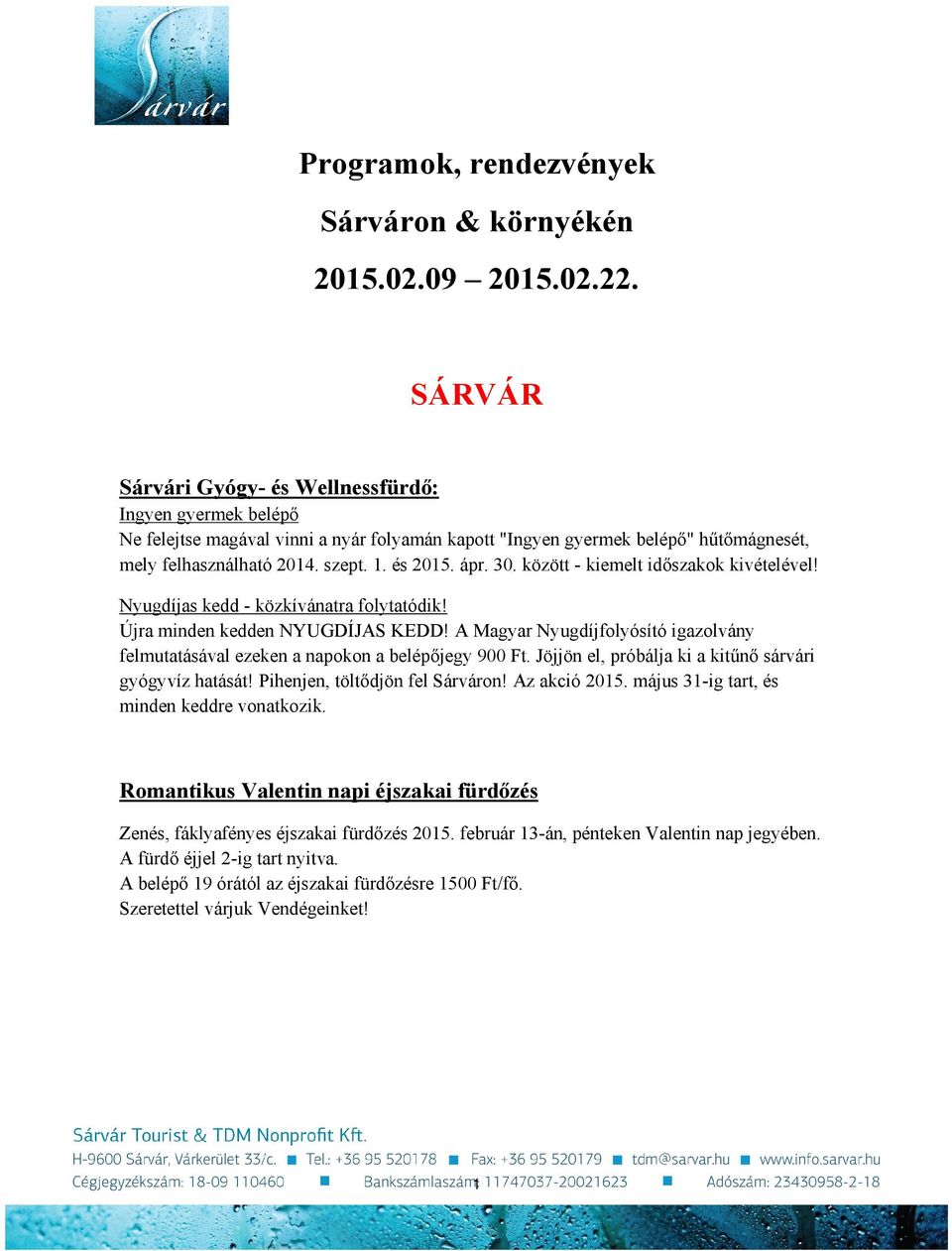 Sárvár

Programok, rendezvények

Sárváron & környékén

2015.02.09 – 2015.02.22.

SÁRVÁR

Sárvári Gyógy- és Wellnessfürdő:

Ingyen gyermek belépő

Ne felejtse magával vinni a nyár folyamán kapott "Ingyen gyermek belépő" hűtőmágnesét, mely felhasználható 2014. szept. 1. és 2015. ápr. 30. között - kiemelt időszakok kivételével!

Nyugdíjas kedd - közkívánatra folytatódik!

Újra minden kedden NYUGDÍJAS KEDD! A Magyar Nyugdíjfolyósító igazolvány felmutatásával ezeken a napokon a belépőjegy 900 Ft. Jöjjön el, próbálja ki a kitűnő sárvári gyógyvíz hatását! Pihenjen, töltődjön fel Sárváron! Az akció 2015. május 31-ig tart, és minden keddre vonatkozik.

Romantikus Valentin napi éjszakai fürdőzés

Zenés, fáklyafényes éjszakai fürdőzés 2015. február 13-án, pénteken Valentin nap jegyében.
A fürdő éjjel 2-ig tart nyitva.
A belépő 19 órától az éjszakai fürdőzésre 1500 Ft/fő.
Szeretettel várjuk Vendégeinket!

Sárvár Tourist & TDM Nonprofit Kft.

H-9600 Sárvár, Várkerület 33/c. ■ Tel.: +36 95 520178 ■ Fax: +36 95 520179 ■ tdm@sarvar.hu ■ www.info.sarvar.hu

Cégjegyzékszám: 18-09 110460 ■ Bankszámlaszám: 11747037-20021623 ■ Adószám: 23430958-2-18

1